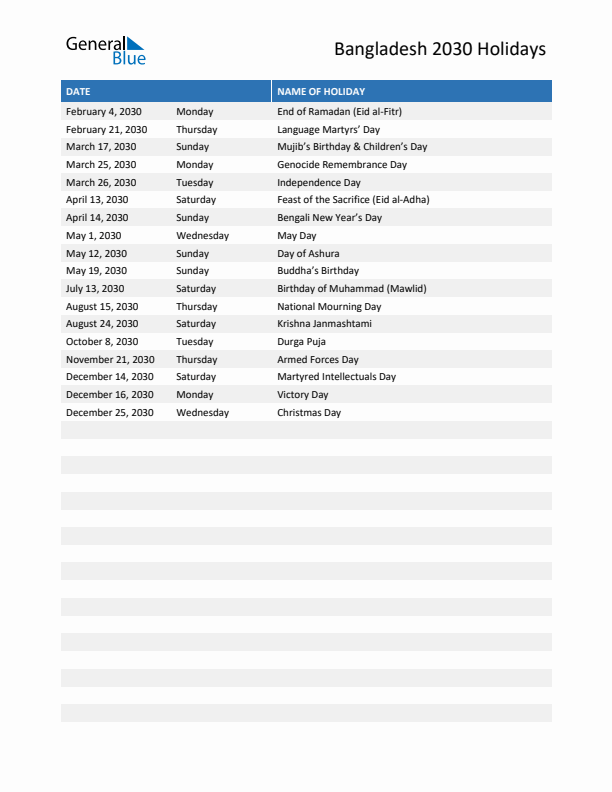 General Blue

Bangladesh 2030 Holidays

| DATE | | NAME OF HOLIDAY |
|---|---|---|
| February 4, 2030 | Monday | End of Ramadan (Eid al-Fitr) |
| February 21, 2030 | Thursday | Language Martyrs' Day |
| March 17, 2030 | Sunday | Mujib's Birthday & Children's Day |
| March 25, 2030 | Monday | Genocide Remembrance Day |
| March 26, 2030 | Tuesday | Independence Day |
| April 13, 2030 | Saturday | Feast of the Sacrifice (Eid al-Adha) |
| April 14, 2030 | Sunday | Bengali New Year's Day |
| May 1, 2030 | Wednesday | May Day |
| May 12, 2030 | Sunday | Day of Ashura |
| May 19, 2030 | Sunday | Buddha's Birthday |
| July 13, 2030 | Saturday | Birthday of Muhammad (Mawlid) |
| August 15, 2030 | Thursday | National Mourning Day |
| August 24, 2030 | Saturday | Krishna Janmashtami |
| October 8, 2030 | Tuesday | Durga Puja |
| November 21, 2030 | Thursday | Armed Forces Day |
| December 14, 2030 | Saturday | Martyred Intellectuals Day |
| December 16, 2030 | Monday | Victory Day |
| December 25, 2030 | Wednesday | Christmas Day |